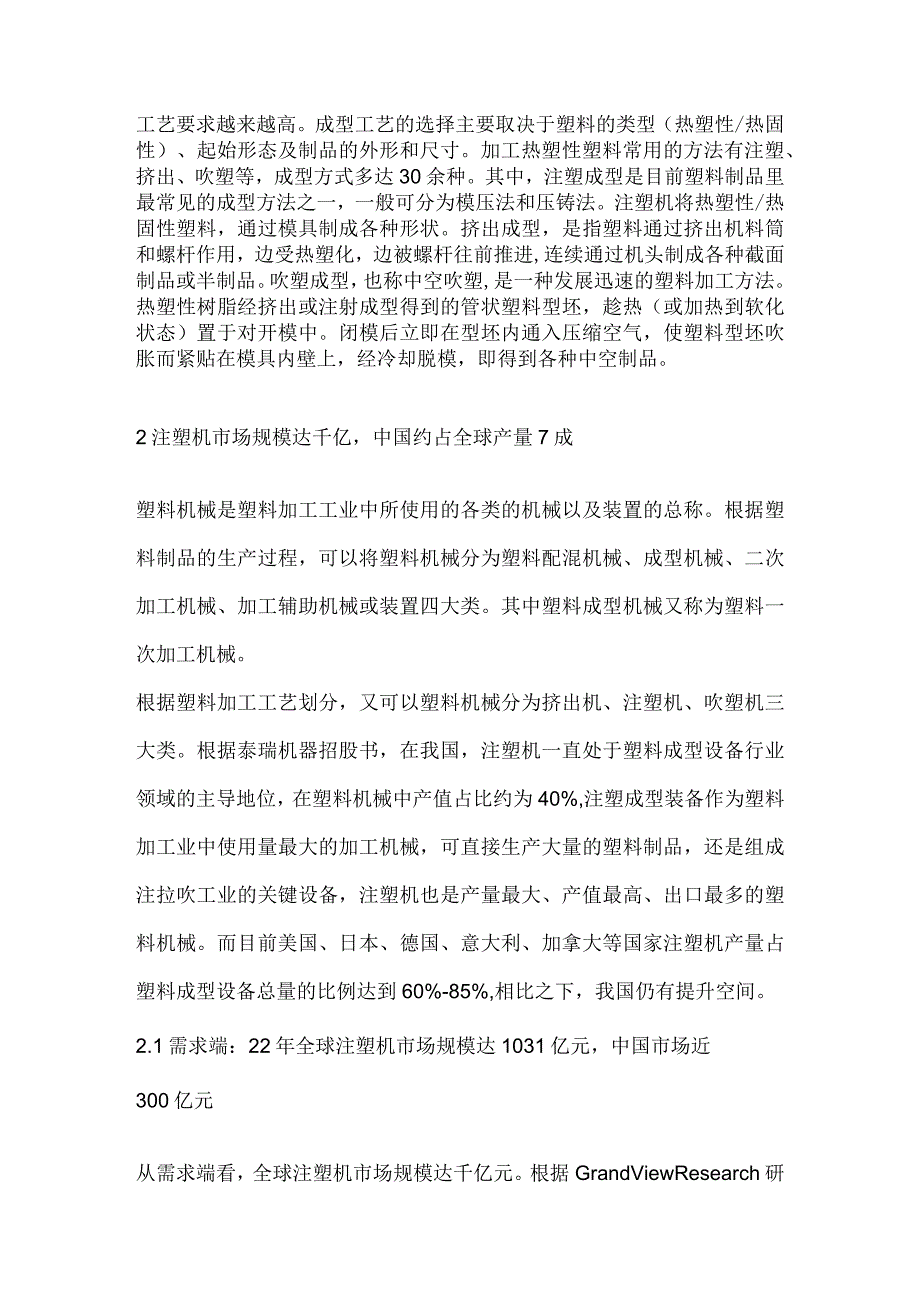 工艺要求越来越高。成型工艺的选择主要取决于塑料的类型（热塑性/热固性）、起始形态及制品的外形和尺寸。加工热塑性塑料常用的方法有注塑、挤出、吹塑等，成型方式多达30余种。其中，注塑成型是目前塑料制品里最常见的成型方法之一，一般可分为模压法和压铸法。注塑机将热塑性/热固性塑料，通过模具制成各种形状。挤出成型，是指塑料通过挤出机料筒和螺杆作用，边受热塑化，边被螺杆往前推进，连续通过机头制成各种截面制品或半制品。吹塑成型，也称中空吹塑，是一种发展迅速的塑料加工方法。热塑性树脂经挤出或注射成型得到的管状塑料型坯，趁热（或加热到软化状态）置于对开模中。闭模后立即在型坯内通入压缩空气，使塑料型坯吹胀而紧贴在模具内壁上，经冷却脱模，即得到各种中空制品。

2注塑机市场规模达千亿，中国约占全球产量7成

塑料机械是塑料加工工业中所使用的各类的机械以及装置的总称。根据塑料制品的生产过程，可以将塑料机械分为塑料配混机械、成型机械、二次加工机械、加工辅助机械或装置四大类。其中塑料成型机械又称为塑料一次加工机械。

根据塑料加工工艺划分，又可以塑料机械分为挤出机、注塑机、吹塑机三大类。根据泰瑞机器招股书，在我国，注塑机一直处于塑料成型设备行业领域的主导地位，在塑料机械中产值占比约为40%,注塑成型装备作为塑料加工业中使用量最大的加工机械，可直接生产大量的塑料制品，还是组成注拉吹工业的关键设备，注塑机也是产量最大、产值最高、出口最多的塑料机械。而目前美国、日本、德国、意大利、加拿大等国家注塑机产量占塑料成型设备总量的比例达到60%-85%,相比之下，我国仍有提升空间。

2.1需求端：22年全球注塑机市场规模达1031亿元，中国市场近300亿元

从需求端看，全球注塑机市场规模达千亿元。根据GrandViewResearch研